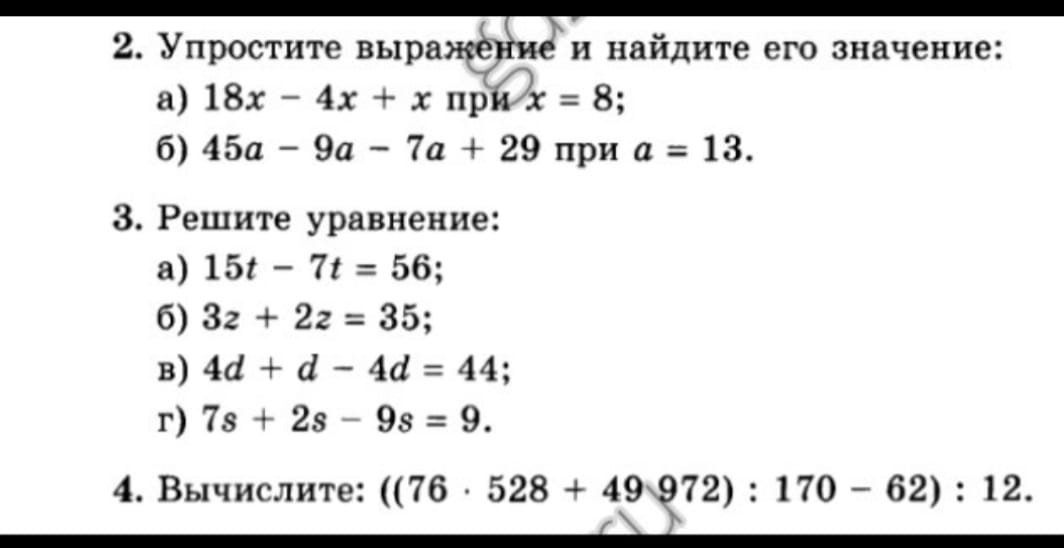 2. Упростите выражение и найдите его значение:
а) $18x - 4x + x$ при $x = 8$;
б) $45a - 9a - 7a + 29$ при $a = 13$.

3. Решите уравнение:
а) $15t - 7t = 56$;
б) $3z + 2z = 35$;
в) $4d + d - 4d = 44$;
г) $7s + 2s - 9s = 9$.

4. Вычислите: $((76 \cdot 528 + 49\,972) : 170 - 62) : 12$.